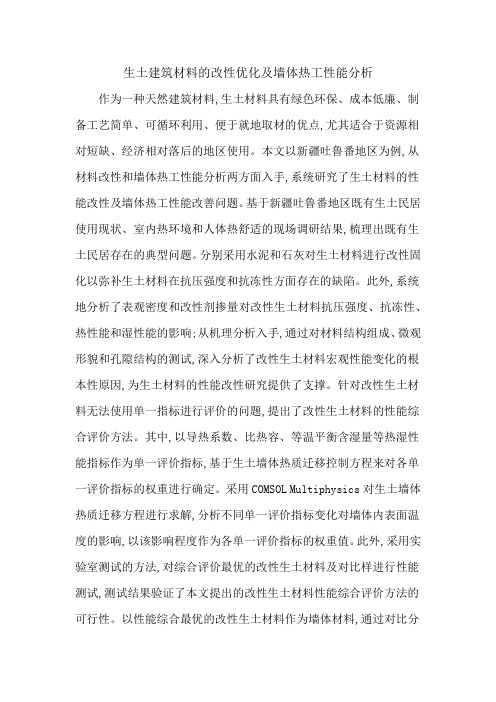 生土建筑材料的改性优化及墙体热工性能分析

作为一种天然建筑材料,生土材料具有绿色环保、成本低廉、制备工艺简单、可循环利用、便于就地取材的优点,尤其适合于资源相对短缺、经济相对落后的地区使用。本文以新疆吐鲁番地区为例,从材料改性和墙体热工性能分析两方面入手,系统研究了生土材料的性能改性及墙体热工性能改善问题。基于新疆吐鲁番地区既有生土民居使用现状、室内热环境和人体热舒适的现场调研结果,梳理出既有生土民居存在的典型问题。分别采用水泥和石灰对生土材料进行改性固化以弥补生土材料在抗压强度和抗冻性方面存在的缺陷。此外,系统地分析了表观密度和改性剂掺量对改性生土材料抗压强度、抗冻性、热性能和湿性能的影响;从机理分析入手,通过对材料结构组成、微观形貌和孔隙结构的测试,深入分析了改性生土材料宏观性能变化的根本性原因,为生土材料的性能改性研究提供了支撑。针对改性生土材料无法使用单一指标进行评价的问题,提出了改性生土材料的性能综合评价方法。其中,以导热系数、比热容、等温平衡含湿量等热湿性能指标作为单一评价指标,基于生土墙体热质迁移控制方程来对各单一评价指标的权重进行确定。采用 COMSOL Multiphysics 对生土墙体热质迁移方程进行求解,分析不同单一评价指标变化对墙体内表面温度的影响,以该影响程度作为各单一评价指标的权重值。此外,采用实验室测试的方法,对综合评价最优的改性生土材料及对比样进行性能测试,测试结果验证了本文提出的改性生土材料性能综合评价方法的可行性。以性能综合最优的改性生土材料作为墙体材料,通过对比分